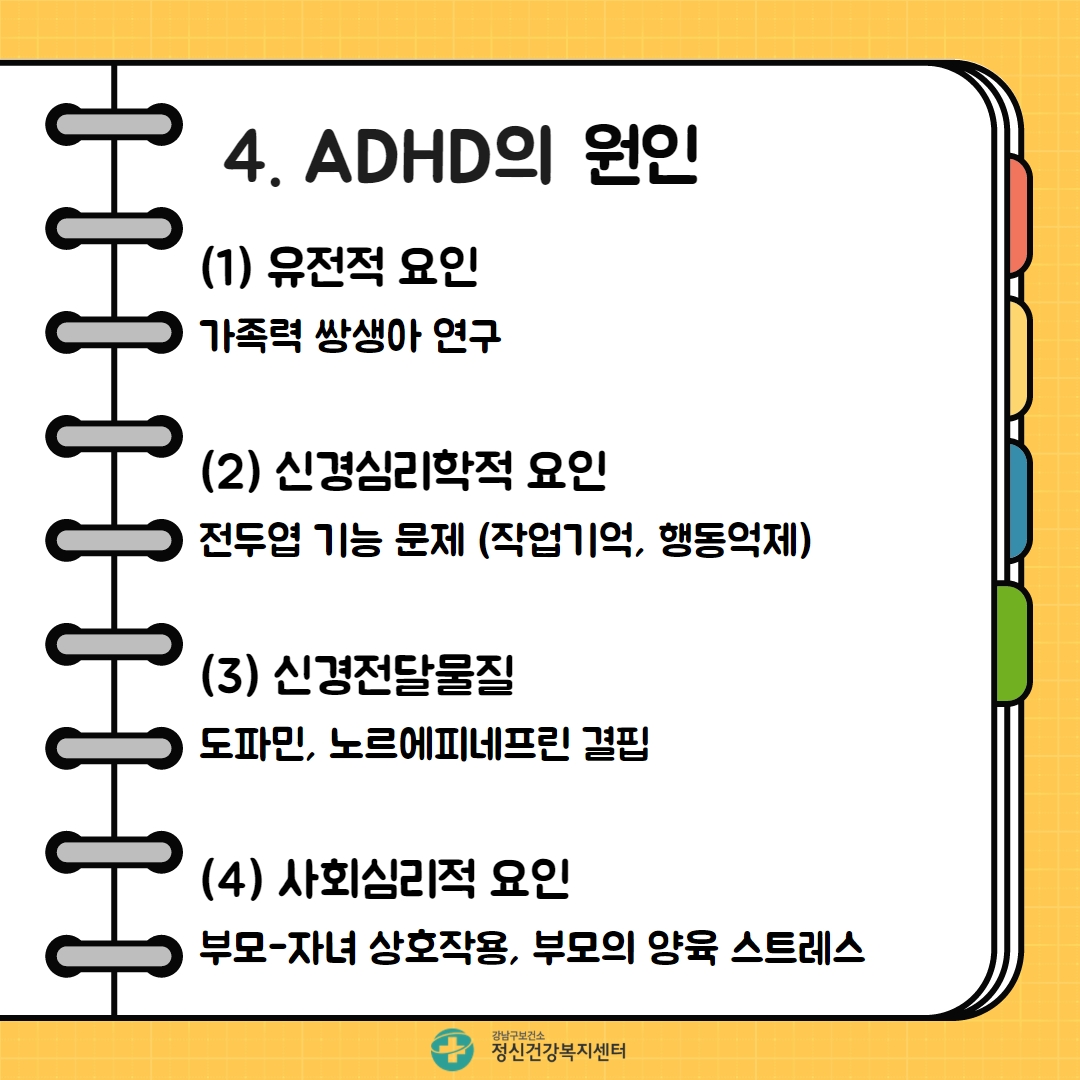 4. ADHD의 원인

(1) 유전적 요인
가족력 쌍생아 연구

(2) 신경심리학적 요인
전두엽 기능 문제 (작업기억, 행동억제)

(3) 신경전달물질
도파민, 노르에피네프린 결핍

(4) 사회심리적 요인
부모-자녀 상호작용, 부모의 양육 스트레스

강남구보건소
정신건강복지센터